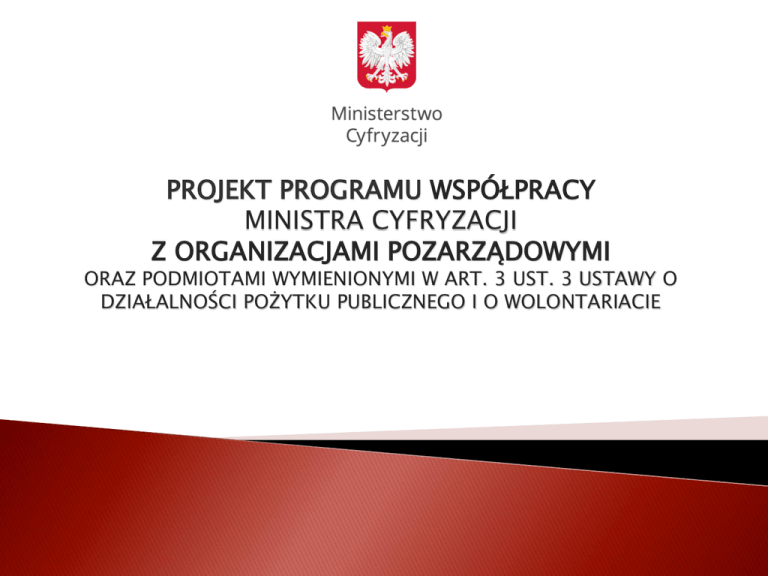 Ministerstwo
Cyfryzacji

PROJEKT PROGRAMU WSPÓŁPRACY
MINISTRA CYFRYZACJI
Z ORGANIZACJAMI POZARZĄDOWYMI
ORAZ PODMIOTAMI WYMIENIONYMI W ART. 3 UST. 3 USTAWY O DZIAŁALNOŚCI POŻYTKU PUBLICZNEGO I O WOLONTARIACIE